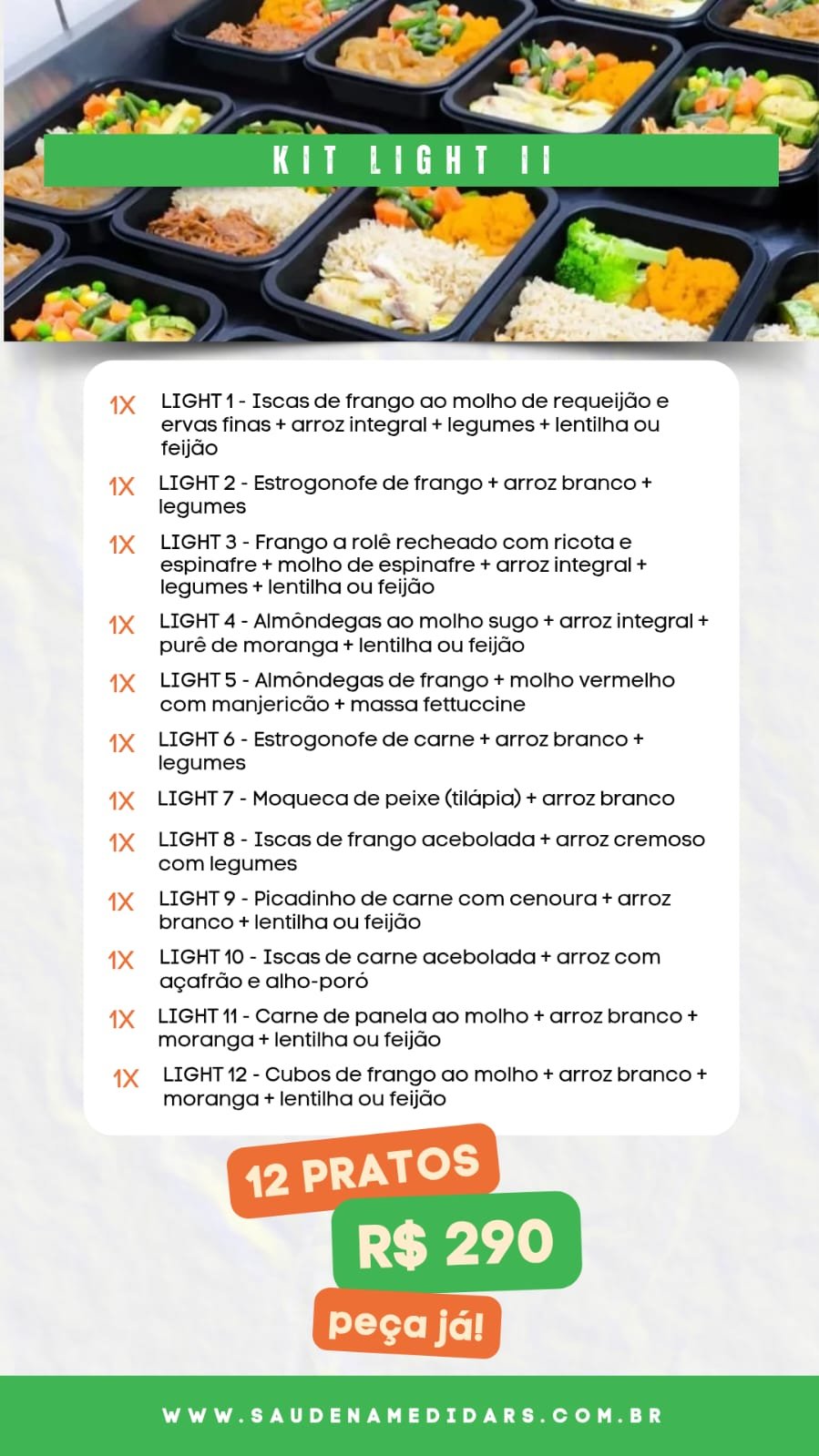 KIT LIGHT II

1X LIGHT 1 - Iscas de frango ao molho de requeijão e ervas finas + arroz integral + legumes + lentilha ou feijão

1X LIGHT 2 - Estrogonofe de frango + arroz branco + legumes

1X LIGHT 3 - Frango a rolê recheado com ricota e espinafre + molho de espinafre + arroz integral + legumes + lentilha ou feijão

1X LIGHT 4 - Almôndegas ao molho sugo + arroz integral + purê de moranga + lentilha ou feijão

1X LIGHT 5 - Almôndegas de frango + molho vermelho com manjericão + massa fettuccine

1X LIGHT 6 - Estrogonofe de carne + arroz branco + legumes

1X LIGHT 7 - Moqueca de peixe (tilápia) + arroz branco

1X LIGHT 8 - Iscas de frango acebolada + arroz cremoso com legumes

1X LIGHT 9 - Picadinho de carne com cenoura + arroz branco + lentilha ou feijão

1X LIGHT 10 - Iscas de carne acebolada + arroz com açafrão e alho-poró

1X LIGHT 11 - Carne de panela ao molho + arroz branco + moranga + lentilha ou feijão

1X LIGHT 12 - Cubos de frango ao molho + arroz branco + moranga + lentilha ou feijão

12 PRATOS

R$ 290

peça já!

WWW.SAUDENAMEDIDARS.COM.BR